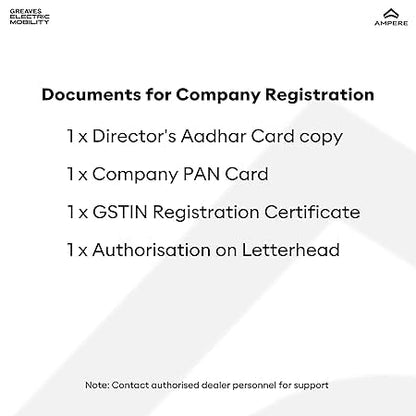 GREAVES ELECTRIC MOBILITY

AMPERE

Documents for Company Registration

1 x Director's Aadhar Card copy

1 x Company PAN Card

1 x GSTIN Registration Certificate

1 x Authorisation on Letterhead

Note: Contact authorised dealer personnel for support